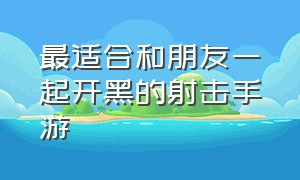 最适合和朋友一起开黑的射击手游